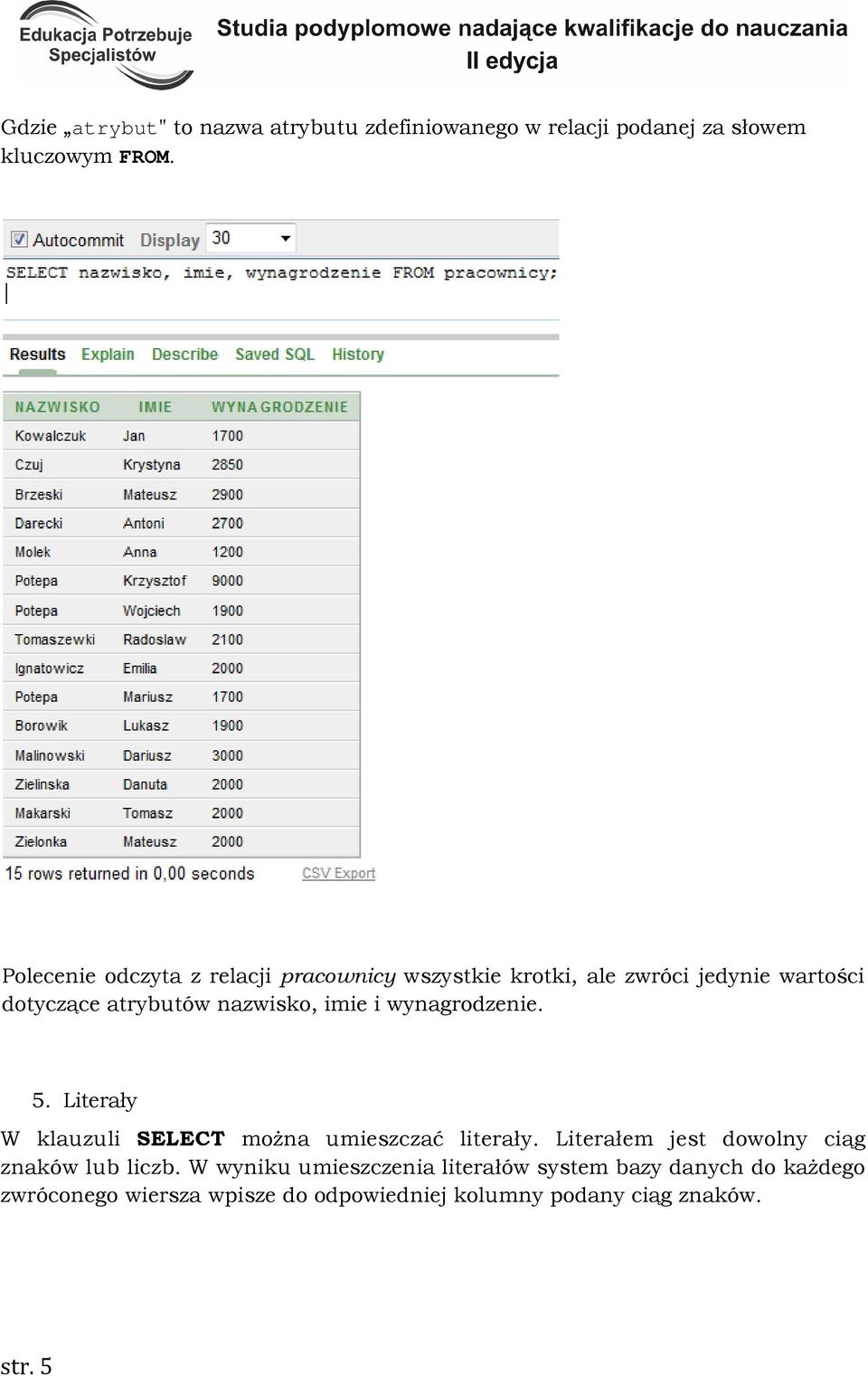 Edukacja Potrzebuje Specjalistów

Studia podyplomowe nadające kwalifikacje do nauczania
II edycja

Gdzie „atrybut" to nazwa atrybutu zdefiniowanego w relacji podanej za słowem kluczowym FROM.

Autocommit Display 30

SELECT nazwisko, imie, wynagrodzenie FROM pracownicy;

Results Explain Describe Saved SQL History

| NAZWISKO | IMIE | WYNAGRODZENIE |
|---|---|---|
| Kowalczuk | Jan | 1700 |
| Czuj | Krystyna | 2850 |
| Brzeski | Mateusz | 2900 |
| Darecki | Antoni | 2700 |
| Molek | Anna | 1200 |
| Potepa | Krzysztof | 9000 |
| Potepa | Wojciech | 1900 |
| Tomaszewki | Radoslaw | 2100 |
| Ignatowicz | Emilia | 2000 |
| Potepa | Mariusz | 1700 |
| Borowik | Lukasz | 1900 |
| Malinowski | Dariusz | 3000 |
| Zielinska | Danuta | 2000 |
| Makarski | Tomasz | 2000 |
| Zielonka | Mateusz | 2000 |

15 rows returned in 0,00 seconds CSV Export

Polecenie odczyta z relacji pracownicy wszystkie krotki, ale zwróci jedynie wartości dotyczące atrybutów nazwisko, imie i wynagrodzenie.

5. Literały

W klauzuli SELECT można umieszczać literały. Literałem jest dowolny ciąg znaków lub liczb. W wyniku umieszczenia literałów system bazy danych do każdego zwróconego wiersza wpisze do odpowiedniej kolumny podany ciąg znaków.

str. 5